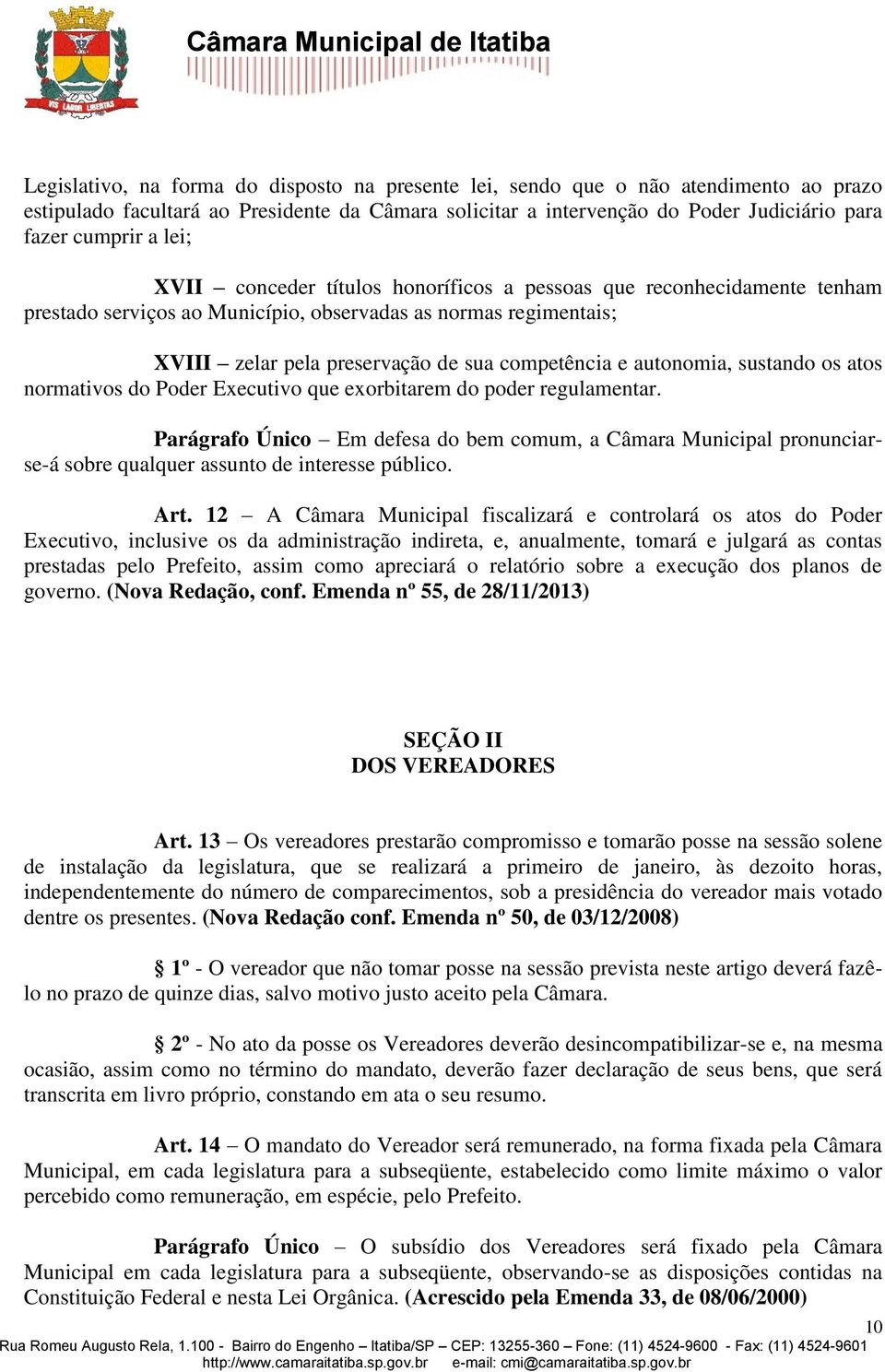 VIS LABOR LIBERTAS

Câmara Municipal de Itatiba

Legislativo, na forma do disposto na presente lei, sendo que o não atendimento ao prazo estipulado facultará ao Presidente da Câmara solicitar a intervenção do Poder Judiciário para fazer cumprir a lei;

XVII – conceder títulos honoríficos a pessoas que reconhecidamente tenham prestado serviços ao Município, observadas as normas regimentais;

XVIII – zelar pela preservação de sua competência e autonomia, sustando os atos normativos do Poder Executivo que exorbitarem do poder regulamentar.

Parágrafo Único – Em defesa do bem comum, a Câmara Municipal pronunciar-se-á sobre qualquer assunto de interesse público.

Art. 12 – A Câmara Municipal fiscalizará e controlará os atos do Poder Executivo, inclusive os da administração indireta, e, anualmente, tomará e julgará as contas prestadas pelo Prefeito, assim como apreciará o relatório sobre a execução dos planos de governo. (Nova Redação, conf. Emenda nº 55, de 28/11/2013)

SEÇÃO II
DOS VEREADORES

Art. 13 – Os vereadores prestarão compromisso e tomarão posse na sessão solene de instalação da legislatura, que se realizará a primeiro de janeiro, às dezoito horas, independentemente do número de comparecimentos, sob a presidência do vereador mais votado dentre os presentes. (Nova Redação conf. Emenda nº 50, de 03/12/2008)

§ 1º - O vereador que não tomar posse na sessão prevista neste artigo deverá fazê-lo no prazo de quinze dias, salvo motivo justo aceito pela Câmara.

§ 2º - No ato da posse os Vereadores deverão desincompatibilizar-se e, na mesma ocasião, assim como no término do mandato, deverão fazer declaração de seus bens, que será transcrita em livro próprio, constando em ata o seu resumo.

Art. 14 – O mandato do Vereador será remunerado, na forma fixada pela Câmara Municipal, em cada legislatura para a subseqüente, estabelecido como limite máximo o valor percebido como remuneração, em espécie, pelo Prefeito.

Parágrafo Único – O subsídio dos Vereadores será fixado pela Câmara Municipal em cada legislatura para a subseqüente, observando-se as disposições contidas na Constituição Federal e nesta Lei Orgânica. (Acrescido pela Emenda 33, de 08/06/2000)

10

Rua Romeu Augusto Rela, 1.100 - Bairro do Engenho – Itatiba/SP – CEP: 13255-360 – Fone: (11) 4524-9600 - Fax: (11) 4524-9601
http://www.camaraitatiba.sp.gov.br e-mail: cmi@camaraitatiba.sp.gov.br